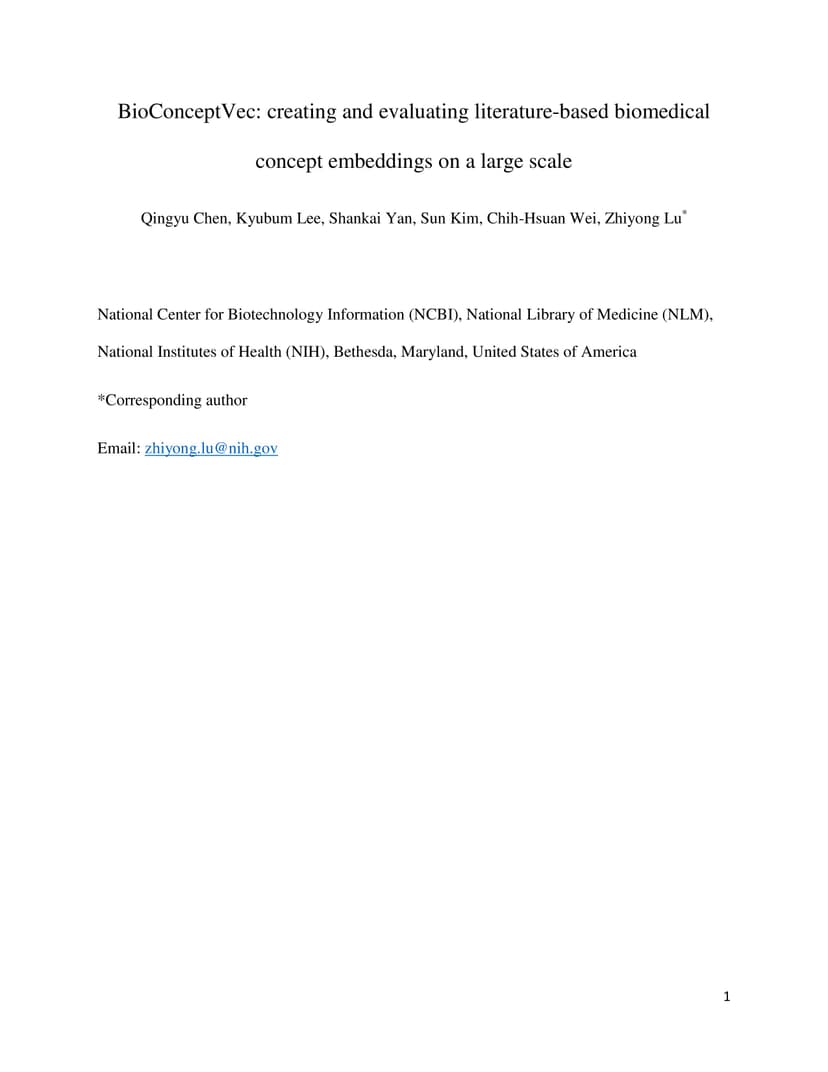 BioConceptVec: creating and evaluating literature-based biomedical concept embeddings on a large scale

Qingyu Chen, Kyubum Lee, Shankai Yan, Sun Kim, Chih-Hsuan Wei, Zhiyong Lu*

National Center for Biotechnology Information (NCBI), National Library of Medicine (NLM), National Institutes of Health (NIH), Bethesda, Maryland, United States of America

*Corresponding author

Email: zhiyong.lu@nih.gov

1